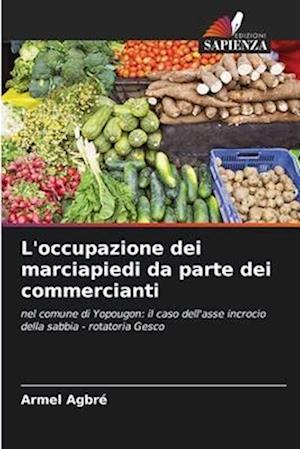 EDIZIONI
SAPIENZA

L'occupazione dei marciapiedi da parte dei commercianti

nel comune di Yopougon: il caso dell'asse incrocio della sabbia - rotatoria Gesco

Armel Agbré